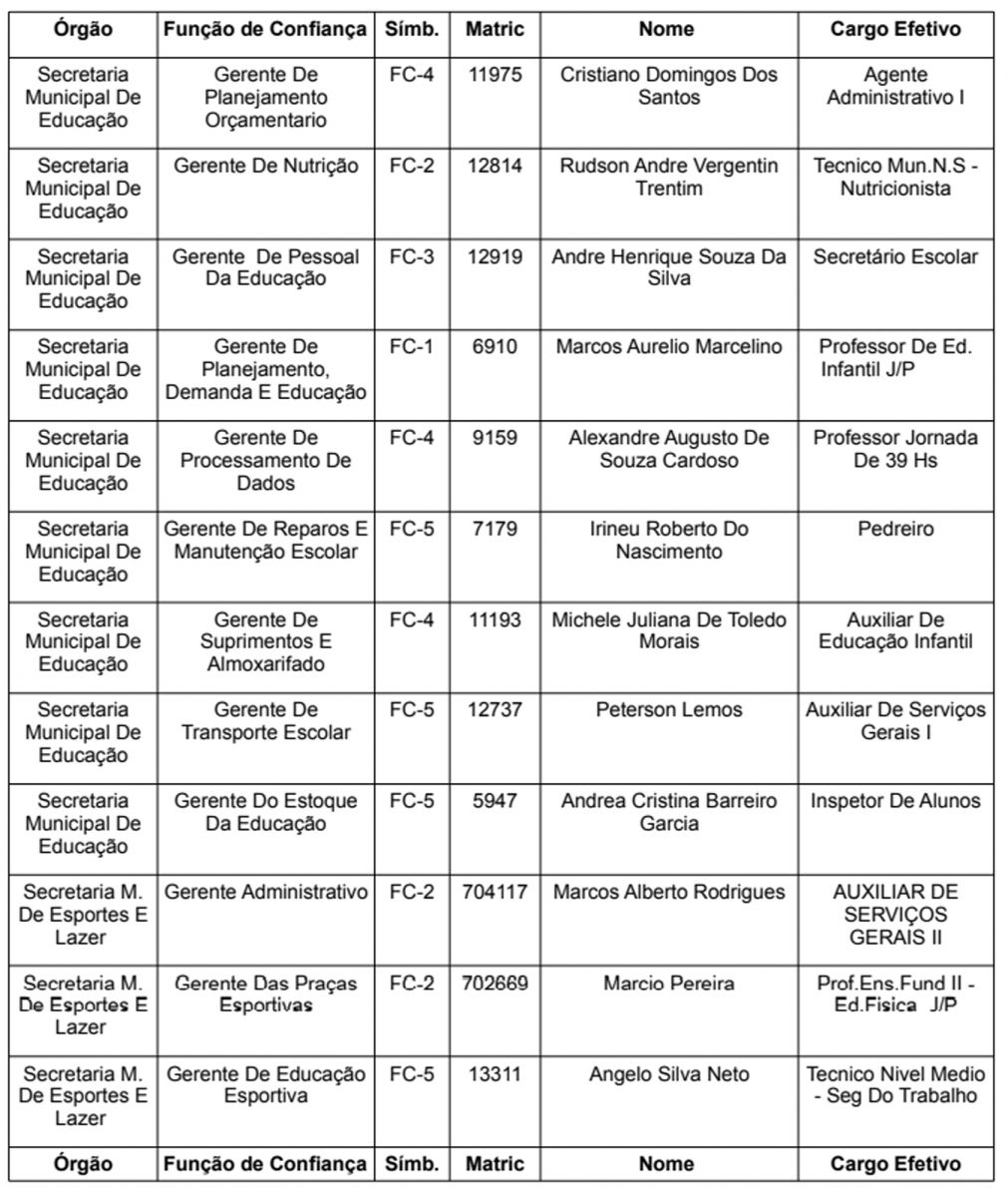 | Órgão | Função de Confiança | Símb. | Matric | Nome | Cargo Efetivo |
|---|---|---|---|---|---|
| Secretaria Municipal De Educação | Gerente De Planejamento Orçamentario | FC-4 | 11975 | Cristiano Domingos Dos Santos | Agente Administrativo I |
| Secretaria Municipal De Educação | Gerente De Nutrição | FC-2 | 12814 | Rudson Andre Vergentin Trentim | Tecnico Mun.N.S - Nutricionista |
| Secretaria Municipal De Educação | Gerente De Pessoal Da Educação | FC-3 | 12919 | Andre Henrique Souza Da Silva | Secretário Escolar |
| Secretaria Municipal De Educação | Gerente De Planejamento, Demanda E Educação | FC-1 | 6910 | Marcos Aurelio Marcelino | Professor De Ed. Infantil J/P |
| Secretaria Municipal De Educação | Gerente De Processamento De Dados | FC-4 | 9159 | Alexandre Augusto De Souza Cardoso | Professor Jornada De 39 Hs |
| Secretaria Municipal De Educação | Gerente De Reparos E Manutenção Escolar | FC-5 | 7179 | Irineu Roberto Do Nascimento | Pedreiro |
| Secretaria Municipal De Educação | Gerente De Suprimentos E Almoxarifado | FC-4 | 11193 | Michele Juliana De Toledo Morais | Auxiliar De Educação Infantil |
| Secretaria Municipal De Educação | Gerente De Transporte Escolar | FC-5 | 12737 | Peterson Lemos | Auxiliar De Serviços Gerais I |
| Secretaria Municipal De Educação | Gerente Do Estoque Da Educação | FC-5 | 5947 | Andrea Cristina Barreiro Garcia | Inspetor De Alunos |
| Secretaria M. De Esportes E Lazer | Gerente Administrativo | FC-2 | 704117 | Marcos Alberto Rodrigues | AUXILIAR DE SERVIÇOS GERAIS II |
| Secretaria M. De Esportes E Lazer | Gerente Das Praças Esportivas | FC-2 | 702669 | Marcio Pereira | Prof.Ens.Fund II - Ed.Fisica J/P |
| Secretaria M. De Esportes E Lazer | Gerente De Educação Esportiva | FC-5 | 13311 | Angelo Silva Neto | Tecnico Nivel Medio - Seg Do Trabalho |
| Órgão | Função de Confiança | Símb. | Matric | Nome | Cargo Efetivo |